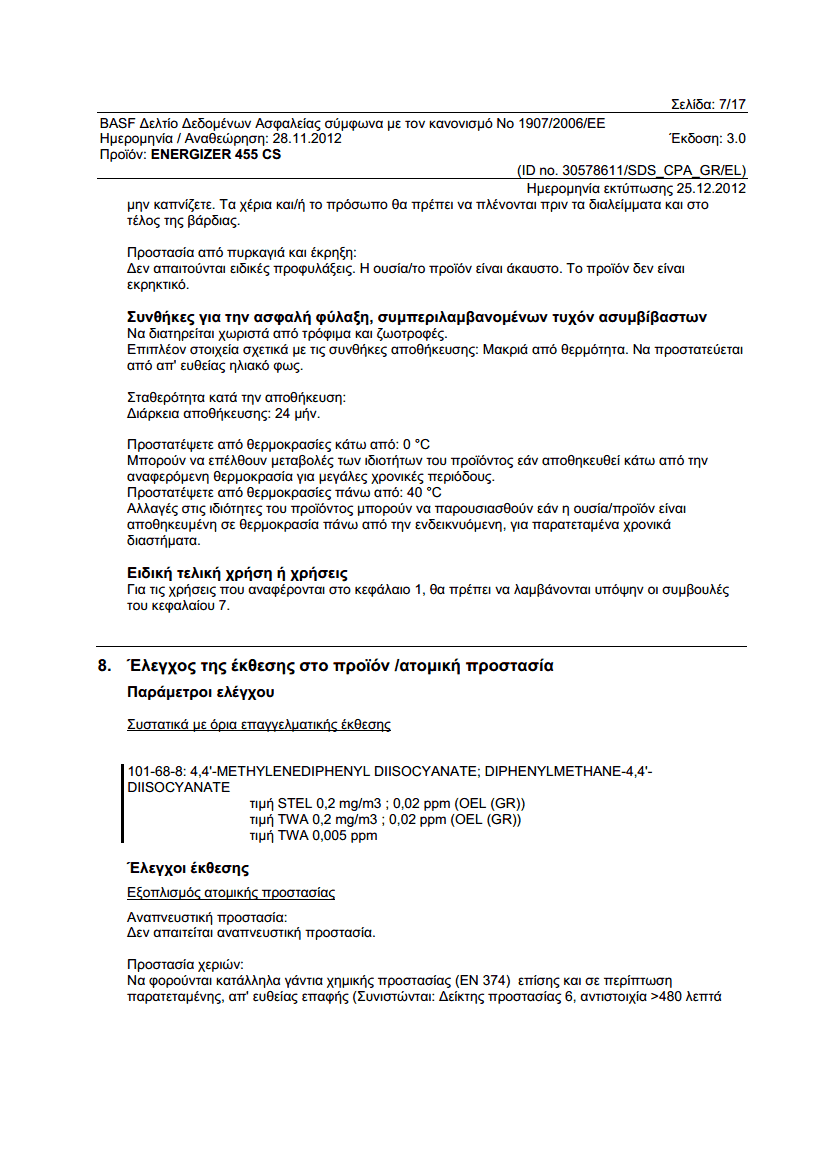 Σελίδα: 7/17

BASF Δελτίο Δεδομένων Ασφαλείας σύμφωνα με τον κανονισμό Νο 1907/2006/ΕΕ
Ημερομηνία / Αναθεώρηση: 28.11.2012 Έκδοση: 3.0
Προϊόν: ENERGIZER 455 CS

(ID no. 30578611/SDS_CPA_GR/EL)
Ημερομηνία εκτύπωσης 25.12.2012

μην καπνίζετε. Τα χέρια και/ή το πρόσωπο θα πρέπει να πλένονται πριν τα διαλείμματα και στο τέλος της βάρδιας.

Προστασία από πυρκαγιά και έκρηξη:
Δεν απαιτούνται ειδικές προφυλάξεις. Η ουσία/το προϊόν είναι άκαυστο. Το προϊόν δεν είναι εκρηκτικό.

Συνθήκες για την ασφαλή φύλαξη, συμπεριλαμβανομένων τυχόν ασυμβίβαστων
Να διατηρείται χωριστά από τρόφιμα και ζωοτροφές.
Επιπλέον στοιχεία σχετικά με τις συνθήκες αποθήκευσης: Μακριά από θερμότητα. Να προστατεύεται από απ' ευθείας ηλιακό φως.

Σταθερότητα κατά την αποθήκευση:
Διάρκεια αποθήκευσης: 24 μήν.

Προστατέψετε από θερμοκρασίες κάτω από: 0 °C
Μπορούν να επέλθουν μεταβολές των ιδιοτήτων του προϊόντος εάν αποθηκευθεί κάτω από την αναφερόμενη θερμοκρασία για μεγάλες χρονικές περιόδους.
Προστατέψετε από θερμοκρασίες πάνω από: 40 °C
Αλλαγές στις ιδιότητες του προϊόντος μπορούν να παρουσιασθούν εάν η ουσία/προϊόν είναι αποθηκευμένη σε θερμοκρασία πάνω από την ενδεικνυόμενη, για παρατεταμένα χρονικά διαστήματα.

Ειδική τελική χρήση ή χρήσεις
Για τις χρήσεις που αναφέρονται στο κεφάλαιο 1, θα πρέπει να λαμβάνονται υπόψην οι συμβουλές του κεφαλαίου 7.

8. Έλεγχος της έκθεσης στο προϊόν /ατομική προστασία

Παράμετροι ελέγχου

Συστατικά με όρια επαγγελματικής έκθεσης

101-68-8: 4,4'-METHYLENEDIPHENYL DIISOCYANATE; DIPHENYLMETHANE-4,4'-DIISOCYANATE
τιμή STEL 0,2 mg/m3 ; 0,02 ppm (OEL (GR))
τιμή TWA 0,2 mg/m3 ; 0,02 ppm (OEL (GR))
τιμή TWA 0,005 ppm

Έλεγχοι έκθεσης

Εξοπλισμός ατομικής προστασίας

Αναπνευστική προστασία:
Δεν απαιτείται αναπνευστική προστασία.

Προστασία χεριών:
Να φορούνται κατάλληλα γάντια χημικής προστασίας (EN 374) επίσης και σε περίπτωση παρατεταμένης, απ' ευθείας επαφής (Συνιστώνται: Δείκτης προστασίας 6, αντιστοιχία >480 λεπτά